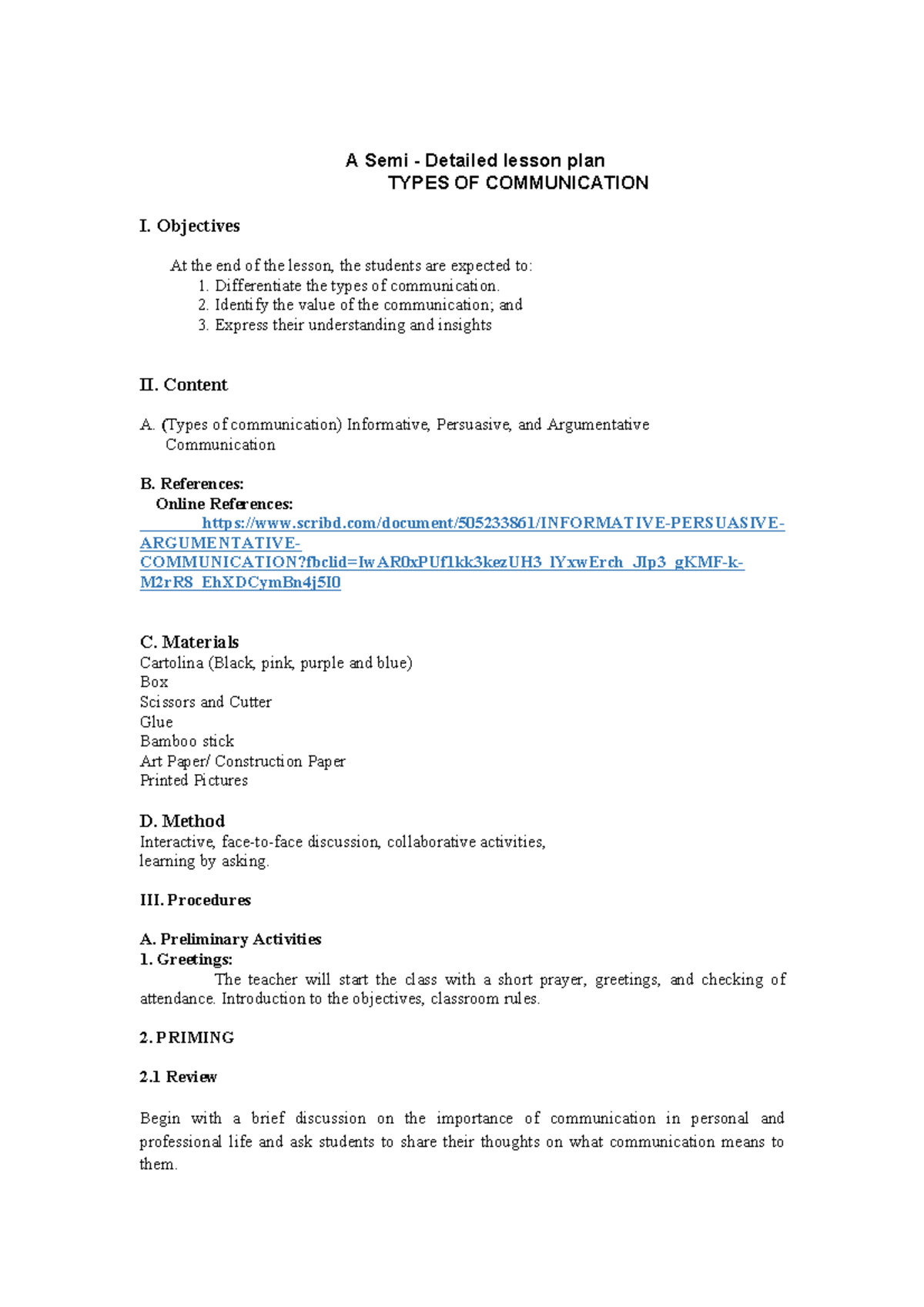 A Semi - Detailed lesson plan
TYPES OF COMMUNICATION

I. Objectives

At the end of the lesson, the students are expected to:
1. Differentiate the types of communication.
2. Identify the value of the communication; and
3. Express their understanding and insights

II. Content

A. (Types of communication) Informative, Persuasive, and Argumentative Communication

B. References:
Online References:
https://www.scribd.com/document/505233861/INFORMATIVE-PERSUASIVE-ARGUMENTATIVE-COMMUNICATION?fbclid=IwAR0xPUf1kk3kezUH3_lYxwErch_JIp3_gKMF-k-M2rR8_EhXDCymBn4j5I0

C. Materials
Cartolina (Black, pink, purple and blue)
Box
Scissors and Cutter
Glue
Bamboo stick
Art Paper/ Construction Paper
Printed Pictures

D. Method
Interactive, face-to-face discussion, collaborative activities, learning by asking.

III. Procedures

A. Preliminary Activities
1. Greetings:
The teacher will start the class with a short prayer, greetings, and checking of attendance. Introduction to the objectives, classroom rules.

2. PRIMING

2.1 Review

Begin with a brief discussion on the importance of communication in personal and professional life and ask students to share their thoughts on what communication means to them.